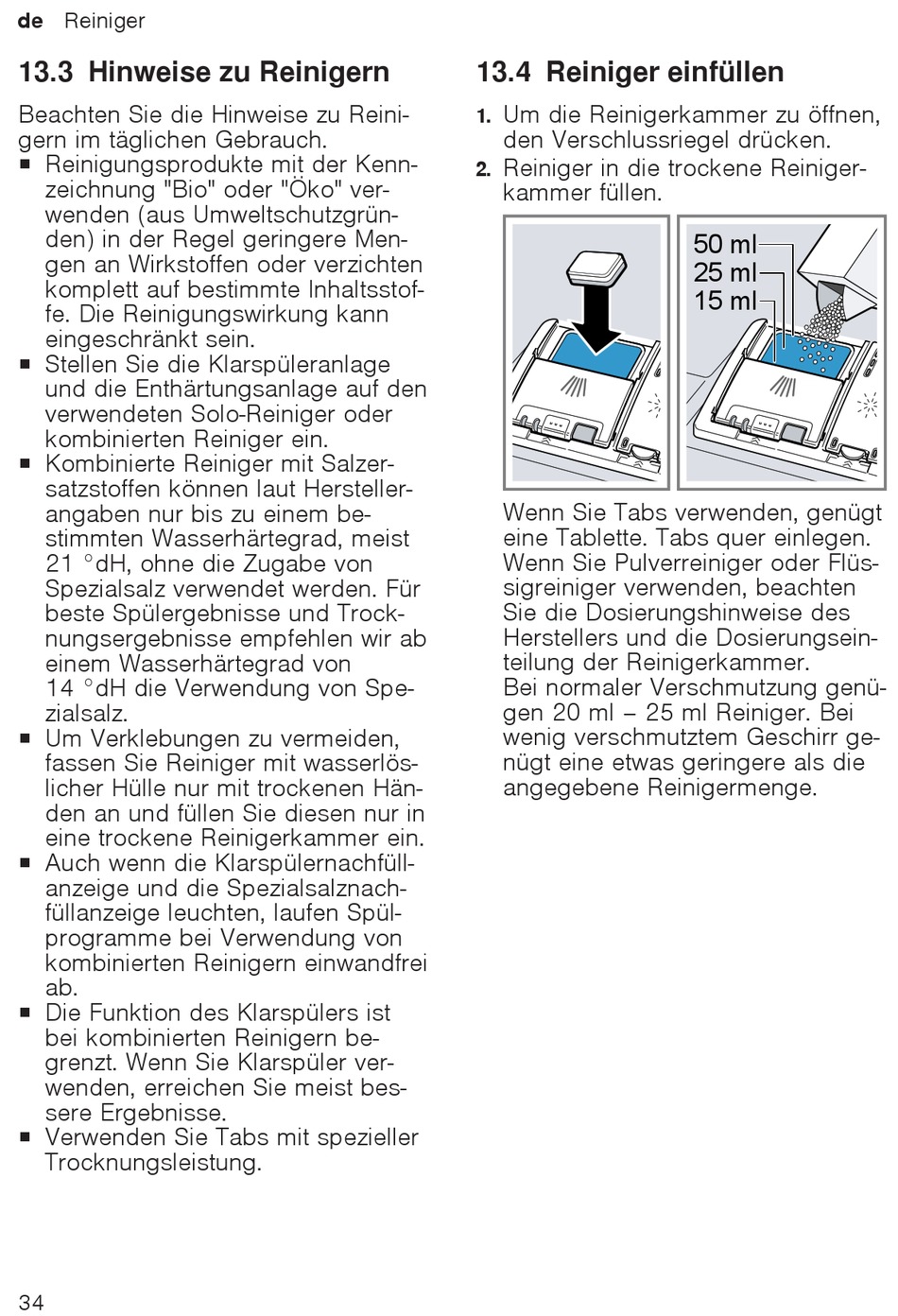 de Reiniger

13.3 Hinweise zu Reinigern

Beachten Sie die Hinweise zu Reinigern im täglichen Gebrauch.

■ Reinigungsprodukte mit der Kennzeichnung "Bio" oder "Öko" verwenden (aus Umweltschutzgründen) in der Regel geringere Mengen an Wirkstoffen oder verzichten komplett auf bestimmte Inhaltsstoffe. Die Reinigungswirkung kann eingeschränkt sein.
■ Stellen Sie die Klarspüleranlage und die Enthärtungsanlage auf den verwendeten Solo-Reiniger oder kombinierten Reiniger ein.
■ Kombinierte Reiniger mit Salzersatzstoffen können laut Herstellerangaben nur bis zu einem bestimmten Wasserhärtegrad, meist 21 °dH, ohne die Zugabe von Spezialsalz verwendet werden. Für beste Spülergebnisse und Trocknungsergebnisse empfehlen wir ab einem Wasserhärtegrad von 14 °dH die Verwendung von Spezialsalz.
■ Um Verklebungen zu vermeiden, fassen Sie Reiniger mit wasserlöslicher Hülle nur mit trockenen Händen an und füllen Sie diesen nur in eine trockene Reinigerkammer ein.
■ Auch wenn die Klarspülernachfüllanzeige und die Spezialsalznachfüllanzeige leuchten, laufen Spülprogramme bei Verwendung von kombinierten Reinigern einwandfrei ab.
■ Die Funktion des Klarspülers ist bei kombinierten Reinigern begrenzt. Wenn Sie Klarspüler verwenden, erreichen Sie meist bessere Ergebnisse.
■ Verwenden Sie Tabs mit spezieller Trocknungsleistung.

13.4 Reiniger einfüllen

1. Um die Reinigerkammer zu öffnen, den Verschlussriegel drücken.
2. Reiniger in die trockene Reinigerkammer füllen.

50 ml
25 ml
15 ml

Wenn Sie Tabs verwenden, genügt eine Tablette. Tabs quer einlegen.
Wenn Sie Pulverreiniger oder Flüssigreiniger verwenden, beachten Sie die Dosierungshinweise des Herstellers und die Dosierungseinteilung der Reinigerkammer.
Bei normaler Verschmutzung genügen 20 ml – 25 ml Reiniger. Bei wenig verschmutztem Geschirr genügt eine etwas geringere als die angegebene Reinigermenge.

34